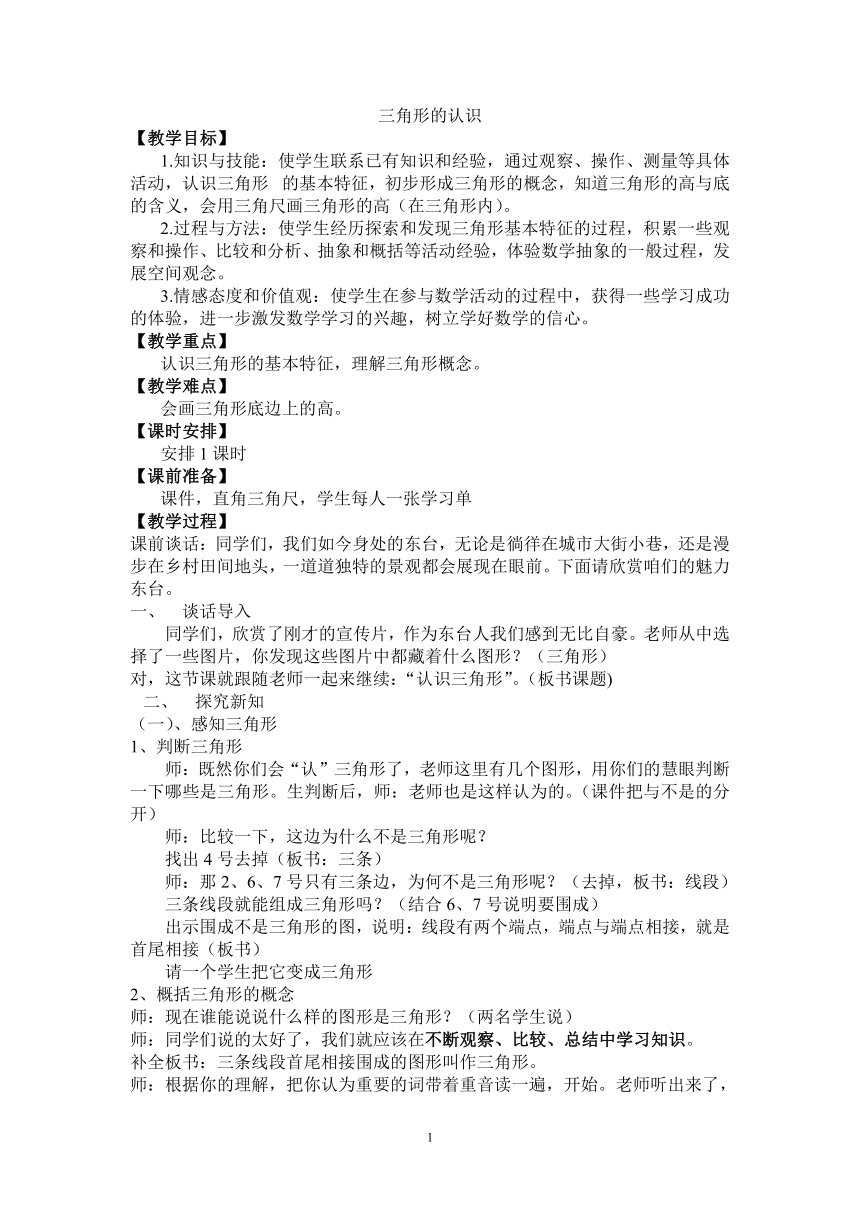 三角形的认识

【教学目标】

1.知识与技能：使学生联系已有知识和经验，通过观察、操作、测量等具体活动，认识三角形 的基本特征，初步形成三角形的概念，知道三角形的高与底的含义，会用三角尺画三角形的高（在三角形内）。

2.过程与方法：使学生经历探索和发现三角形基本特征的过程，积累一些观察和操作、比较和分析、抽象和概括等活动经验，体验数学抽象的一般过程，发展空间观念。

3.情感态度和价值观：使学生在参与数学活动的过程中，获得一些学习成功的体验，进一步激发数学学习的兴趣，树立学好数学的信心。

【教学重点】

认识三角形的基本特征，理解三角形概念。

【教学难点】

会画三角形底边上的高。

【课时安排】

安排 1 课时

【课前准备】

课件，直角三角尺，学生每人一张学习单

【教学过程】

课前谈话：同学们，我们如今身处的东台，无论是徜徉在城市大街小巷，还是漫步在乡村田间地头，一道道独特的景观都会展现在眼前。下面请欣赏咱们的魅力东台。

一、 谈话导入

同学们，欣赏了刚才的宣传片，作为东台人我们感到无比自豪。老师从中选择了一些图片，你发现这些图片中都藏着什么图形？（三角形）

对，这节课就跟随老师一起来继续：“认识三角形”。(板书课题)

二、 探究新知

（一）、感知三角形

1、判断三角形

师：既然你们会“认”三角形了，老师这里有几个图形，用你们的慧眼判断一下哪些是三角形。生判断后，师：老师也是这样认为的。(课件把与不是的分开)

师：比较一下，这边为什么不是三角形呢？

找出 4 号去掉（板书：三条）

师：那 2、6、7 号只有三条边，为何不是三角形呢？（去掉，板书：线段）

三条线段就能组成三角形吗？（结合 6、7 号说明要围成）

出示围成不是三角形的图，说明：线段有两个端点，端点与端点相接，就是首尾相接（板书）

请一个学生把它变成三角形

2、概括三角形的概念

师：现在谁能说说什么样的图形是三角形？（两名学生说）

师：同学们说的太好了，我们就应该在不断观察、比较、总结中学习知识。

补全板书：三条线段首尾相接围成的图形叫作三角形。

师：根据你的理解，把你认为重要的词带着重音读一遍，开始。老师听出来了，

1